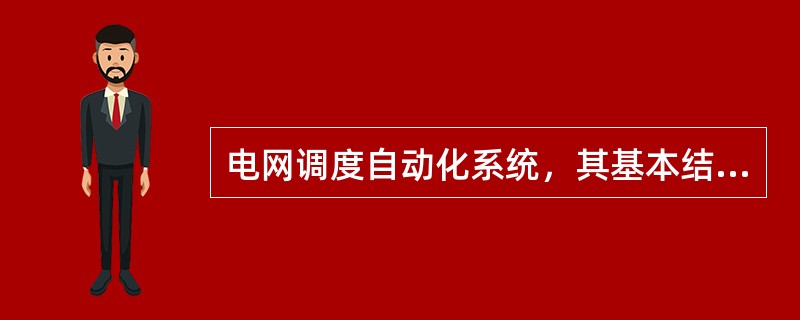 电网调度自动化系统，其基本结...